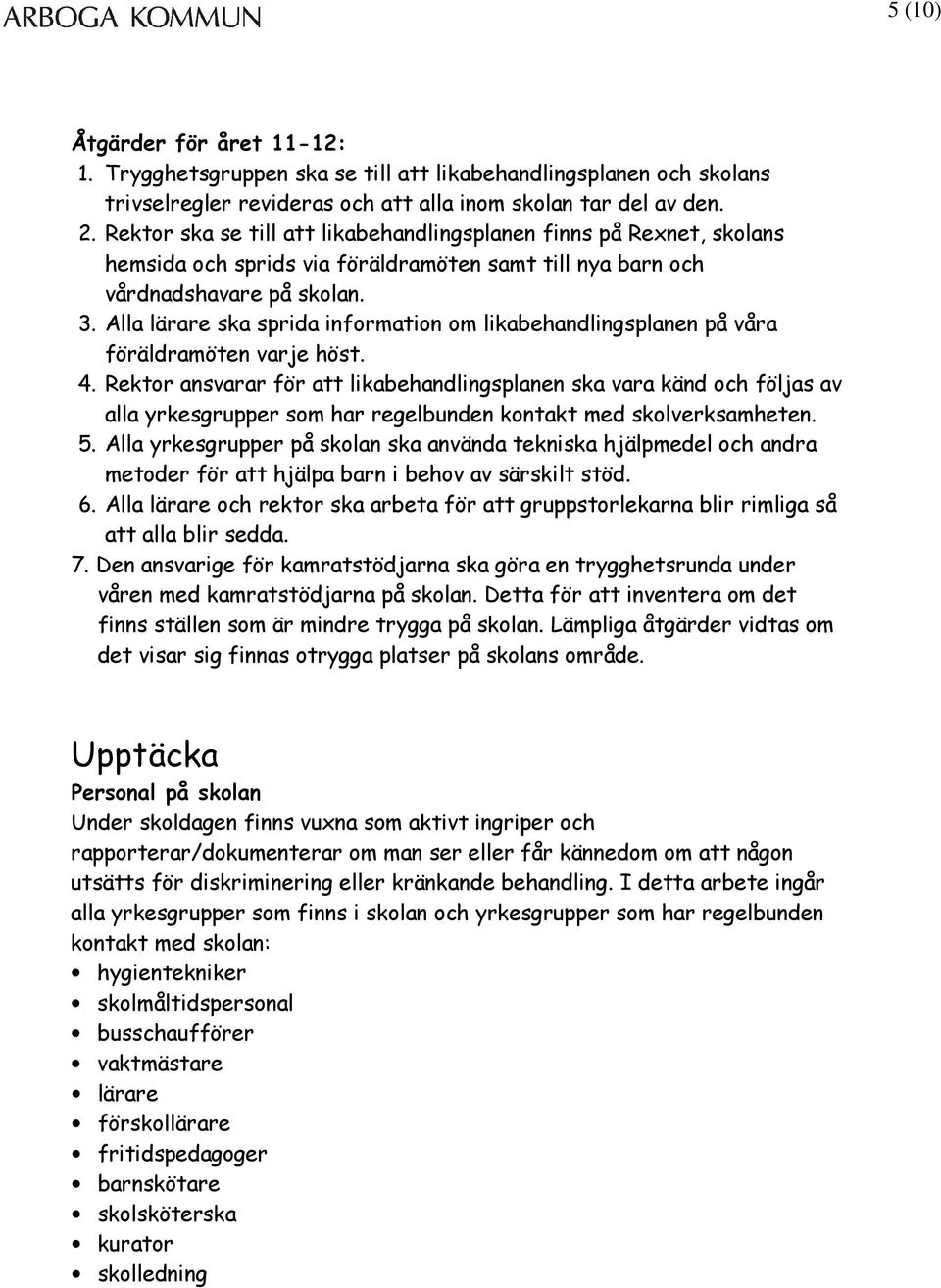 ARBOGA KOMMUN

5 (10)

Åtgärder för året 11-12:
1. Trygghetsgruppen ska se till att likabehandlingsplanen och skolans trivselregler revideras och att alla inom skolan tar del av den.
2. Rektor ska se till att likabehandlingsplanen finns på Rexnet, skolans hemsida och sprids via föräldramöten samt till nya barn och vårdnadshavare på skolan.
3. Alla lärare ska sprida information om likabehandlingsplanen på våra föräldramöten varje höst.
4. Rektor ansvarar för att likabehandlingsplanen ska vara känd och följas av alla yrkesgrupper som har regelbunden kontakt med skolverksamheten.
5. Alla yrkesgrupper på skolan ska använda tekniska hjälpmedel och andra metoder för att hjälpa barn i behov av särskilt stöd.
6. Alla lärare och rektor ska arbeta för att gruppstorlekarna blir rimliga så att alla blir sedda.
7. Den ansvarige för kamratstödjarna ska göra en trygghetsrunda under våren med kamratstödjarna på skolan. Detta för att inventera om det finns ställen som är mindre trygga på skolan. Lämpliga åtgärder vidtas om det visar sig finnas otrygga platser på skolans område.

Upptäcka
Personal på skolan
Under skoldagen finns vuxna som aktivt ingriper och rapporterar/dokumenterar om man ser eller får kännedom om att någon utsätts för diskriminering eller kränkande behandling. I detta arbete ingår alla yrkesgrupper som finns i skolan och yrkesgrupper som har regelbunden kontakt med skolan:
• hygientekniker
• skolmåltidspersonal
• busschaufförer
• vaktmästare
• lärare
• förskollärare
• fritidspedagoger
• barnskötare
• skolsköterska
• kurator
• skolledning